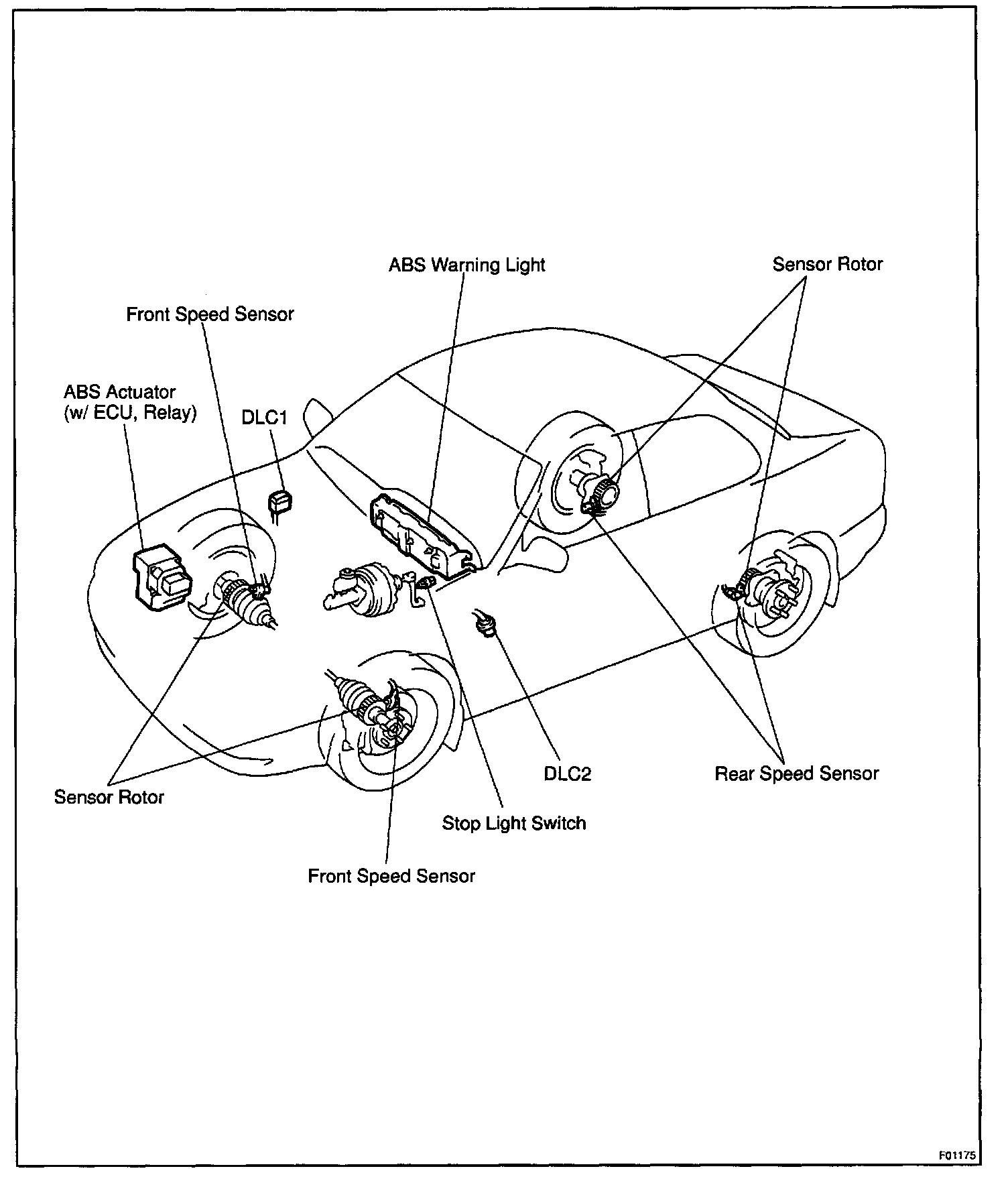 ABS Warning Light

Sensor Rotor

Front Speed Sensor

ABS Actuator
(w/ ECU, Relay)

DLC1

Sensor Rotor

DLC2

Rear Speed Sensor

Stop Light Switch

Front Speed Sensor

F01175